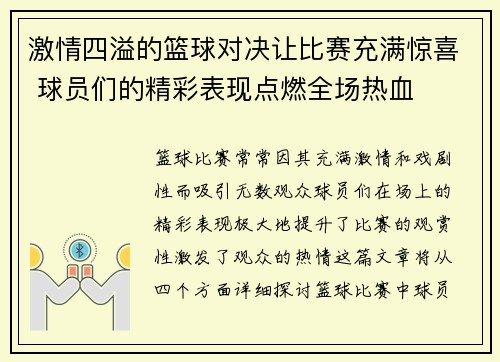 激情四溢的篮球对决让比赛充满惊喜 球员们的精彩表现点燃全场热血

篮球比赛常常因其充满激情和戏剧性而吸引无数观众球员们在场上的精彩表现极大地提升了比赛的观赏性激发了观众的热情这篇文章将从四个方面详细探讨篮球比赛中球员